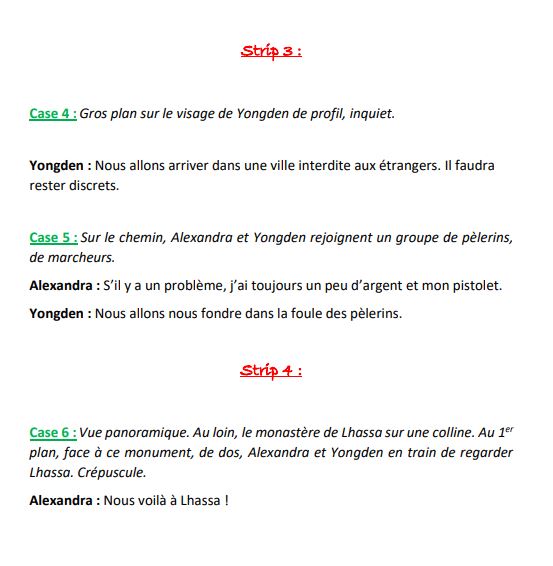 Strip 3 :

Case 4 : Gros plan sur le visage de Yongden de profil, inquiet.

Yongden : Nous allons arriver dans une ville interdite aux étrangers. Il faudra rester discrets.

Case 5 : Sur le chemin, Alexandra et Yongden rejoignent un groupe de pèlerins, de marcheurs.

Alexandra : S'il y a un problème, j'ai toujours un peu d'argent et mon pistolet.

Yongden : Nous allons nous fondre dans la foule des pèlerins.

Strip 4 :

Case 6 : Vue panoramique. Au loin, le monastère de Lhassa sur une colline. Au $1^{er}$ plan, face à ce monument, de dos, Alexandra et Yongden en train de regarder Lhassa. Crépuscule.

Alexandra : Nous voilà à Lhassa !